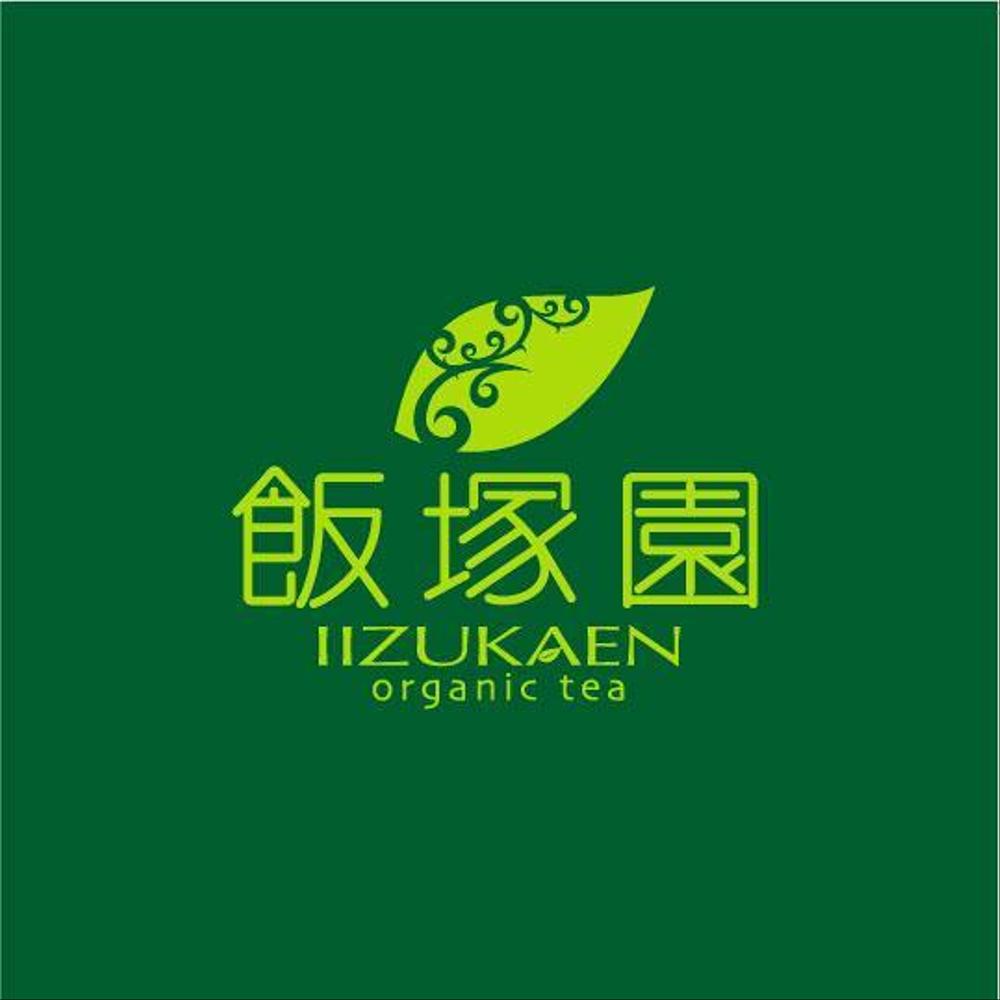 飯塚園
IIZUKAEN
organic tea